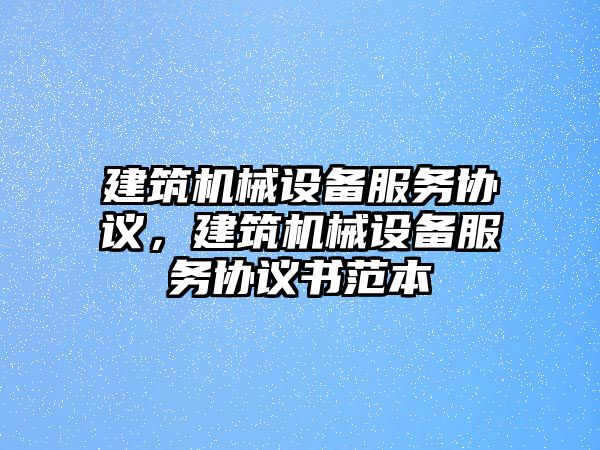 建筑机械设备服务协议，建筑机械设备服务协议书范本